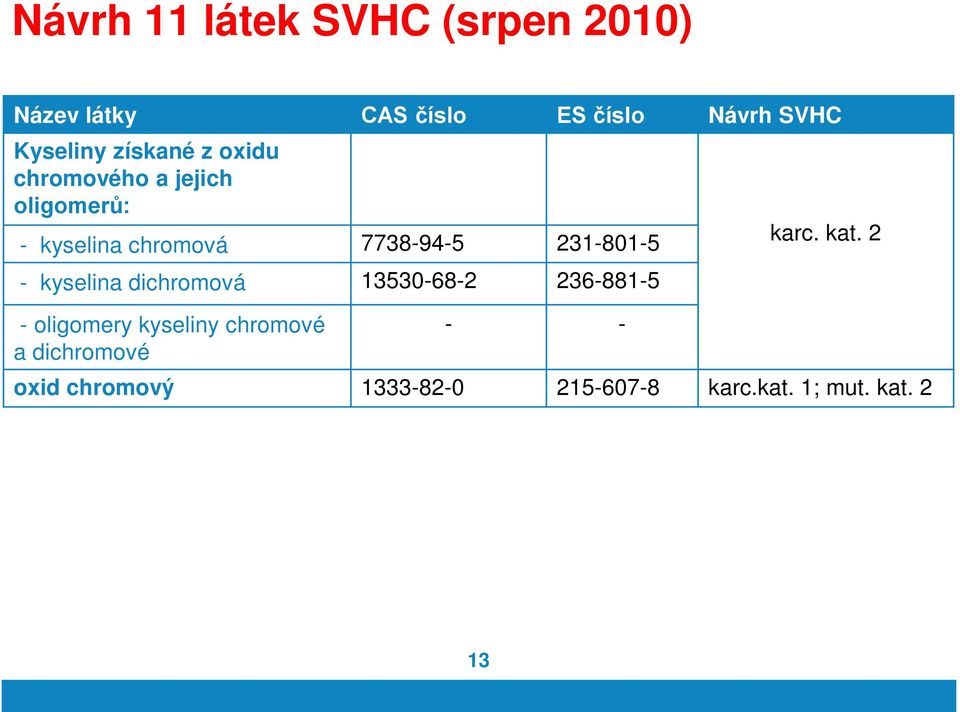 Návrh 11 látek SVHC (srpen 2010)

| Název látky | CAS číslo | ES číslo | Návrh SVHC |
|---|---|---|---|
| Kyseliny získané z oxidu chromového a jejich oligomerů: | | | karc. kat. 2 |
| - kyselina chromová | 7738-94-5 | 231-801-5 | |
| - kyselina dichromová | 13530-68-2 | 236-881-5 | |
| - oligomery kyseliny chromové a dichromové | - | - | |
| oxid chromový | 1333-82-0 | 215-607-8 | karc.kat. 1; mut. kat. 2 |

13